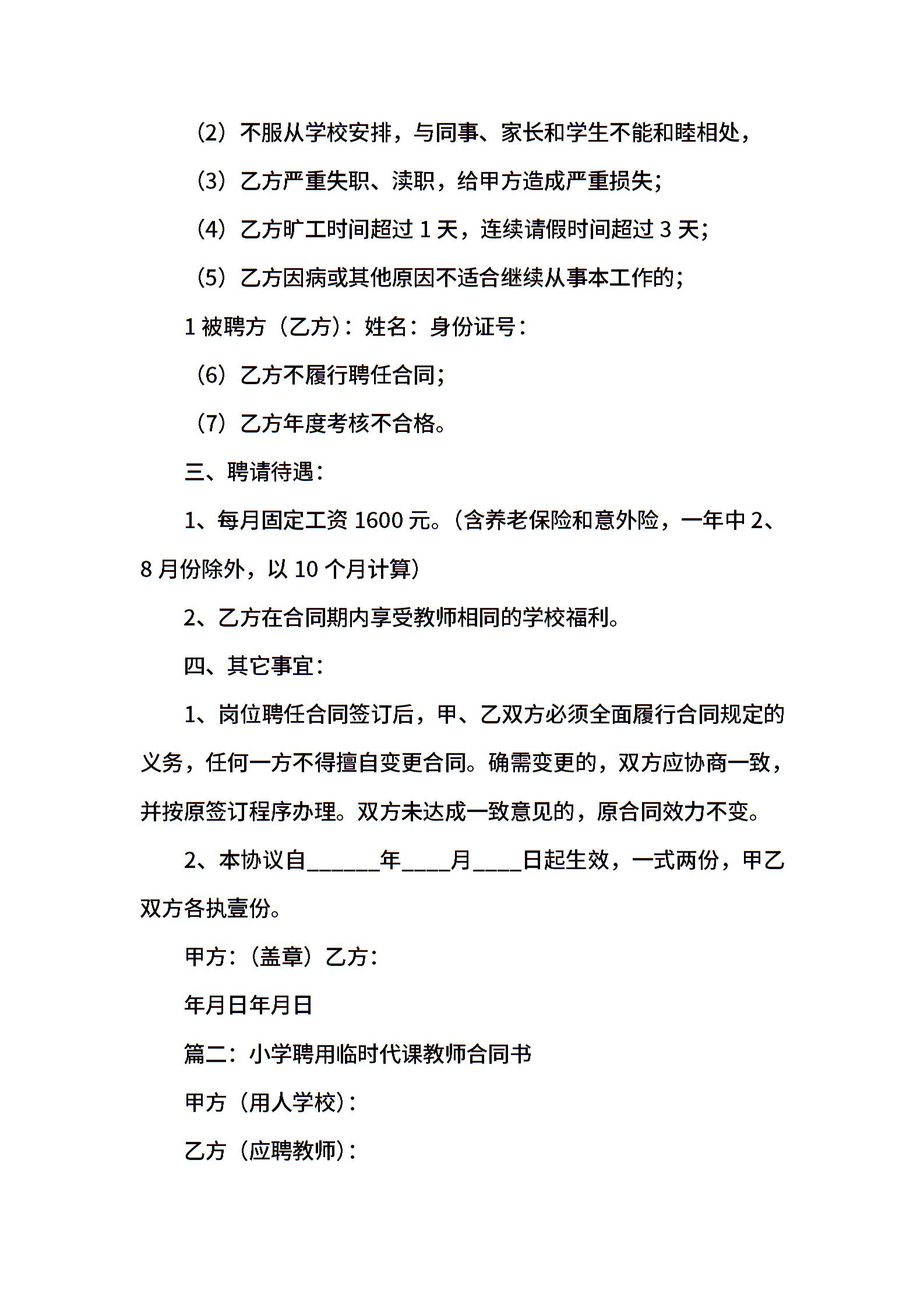 （2）不服从学校安排，与同事、家长和学生不能和睦相处，

（3）乙方严重失职、渎职，给甲方造成严重损失；

（4）乙方旷工时间超过 1 天，连续请假时间超过 3 天；

（5）乙方因病或其他原因不适合继续从事本工作的；

1 被聘方（乙方）：姓名：身份证号：

（6）乙方不履行聘任合同；

（7）乙方年度考核不合格。

三、聘请待遇：

1、每月固定工资 1600 元。（含养老保险和意外险，一年中 2、8 月份除外，以 10 个月计算）

2、乙方在合同期内享受教师相同的学校福利。

四、其它事宜：

1、岗位聘任合同签订后，甲、乙双方必须全面履行合同规定的义务，任何一方不得擅自变更合同。确需变更的，双方应协商一致，并按原签订程序办理。双方未达成一致意见的，原合同效力不变。

2、本协议自______年____月____日起生效，一式两份，甲乙双方各执壹份。

甲方：（盖章）乙方：

年月日年月日

篇二：小学聘用临时代课教师合同书

甲方（用人学校）：

乙方（应聘教师）：